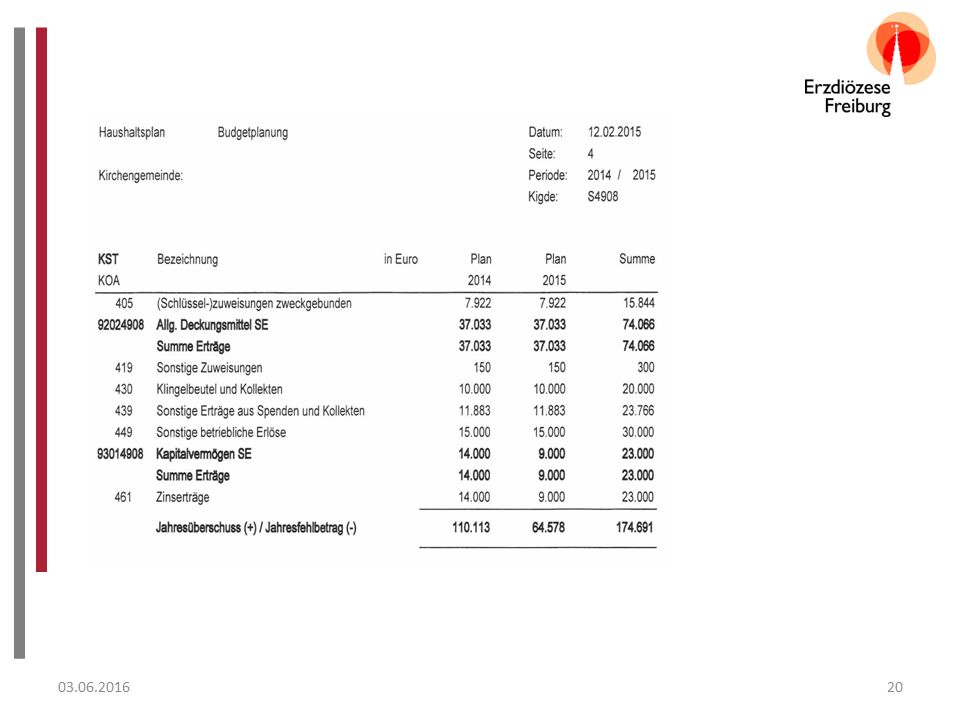 Erzdiözese Freiburg

Haushaltsplan Budgetplanung

Kirchengemeinde:

Datum: 12.02.2015
Seite: 4
Periode: 2014 / 2015
Kigde: S4908

| KST KOA | Bezeichnung | in Euro | Plan 2014 | Plan 2015 | Summe |
|---|---|---|---|---|---|
| 405 | (Schlüssel-)zuweisungen zweckgebunden | | 7.922 | 7.922 | 15.844 |
| 92024908 | Allg. Deckungsmittel SE | | 37.033 | 37.033 | 74.066 |
| | Summe Erträge | | 37.033 | 37.033 | 74.066 |
| 419 | Sonstige Zuweisungen | | 150 | 150 | 300 |
| 430 | Klingelbeutel und Kollekten | | 10.000 | 10.000 | 20.000 |
| 439 | Sonstige Erträge aus Spenden und Kollekten | | 11.883 | 11.883 | 23.766 |
| 449 | Sonstige betriebliche Erlöse | | 15.000 | 15.000 | 30.000 |
| 93014908 | Kapitalvermögen SE | | 14.000 | 9.000 | 23.000 |
| | Summe Erträge | | 14.000 | 9.000 | 23.000 |
| 461 | Zinserträge | | 14.000 | 9.000 | 23.000 |
| | Jahresüberschuss (+) / Jahresfehlbetrag (-) | | 110.113 | 64.578 | 174.691 |

03.06.2016

20